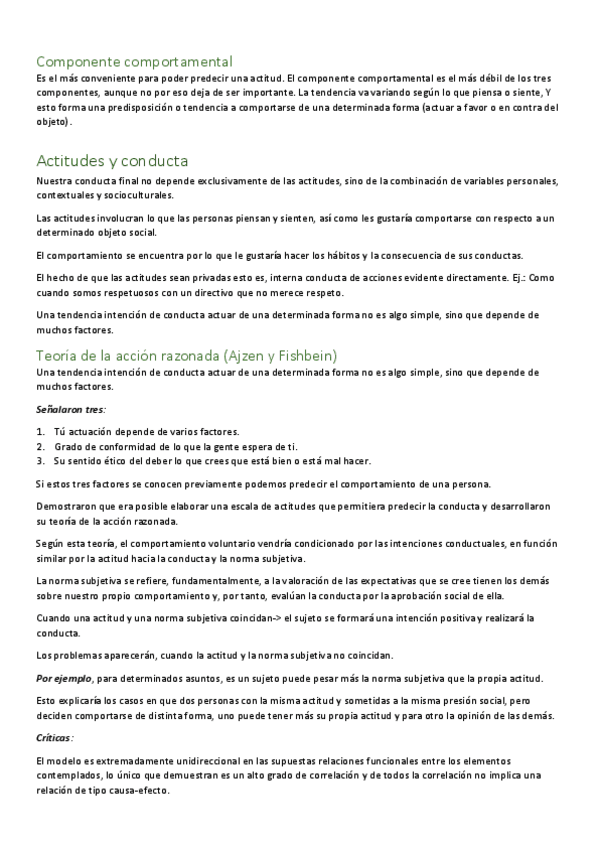 Componente comportamental
Es el más conveniente para poder predecir una actitud. El componente comportamental es el más débil de los tres componentes, aunque no por eso deja de ser importante. La tendencia va variando según lo que piensa o siente, Y esto forma una predisposición o tendencia a comportarse de una determinada forma (actuar a favor o en contra del objeto).

Actitudes y conducta
Nuestra conducta final no depende exclusivamente de las actitudes, sino de la combinación de variables personales, contextuales y socioculturales.

Las actitudes involucran lo que las personas piensan y sienten, así como les gustaría comportarse con respecto a un determinado objeto social.

El comportamiento se encuentra por lo que le gustaría hacer los hábitos y la consecuencia de sus conductas.

El hecho de que las actitudes sean privadas esto es, interna conducta de acciones evidente directamente. Ej.: Como cuando somos respetuosos con un directivo que no merece respeto.

Una tendencia intención de conducta actuar de una determinada forma no es algo simple, sino que depende de muchos factores.

Teoría de la acción razonada (Ajzen y Fishbein)
Una tendencia intención de conducta actuar de una determinada forma no es algo simple, sino que depende de muchos factores.

Señalaron tres:

1. Tú actuación depende de varios factores.
2. Grado de conformidad de lo que la gente espera de ti.
3. Su sentido ético del deber lo que crees que está bien o está mal hacer.

Si estos tres factores se conocen previamente podemos predecir el comportamiento de una persona.

Demostraron que era posible elaborar una escala de actitudes que permitiera predecir la conducta y desarrollaron su teoría de la acción razonada.

Según esta teoría, el comportamiento voluntario vendría condicionado por las intenciones conductuales, en función similar por la actitud hacia la conducta y la norma subjetiva.

La norma subjetiva se refiere, fundamentalmente, a la valoración de las expectativas que se cree tienen los demás sobre nuestro propio comportamiento y, por tanto, evalúan la conducta por la aprobación social de ella.

Cuando una actitud y una norma subjetiva coincidan-> el sujeto se formará una intención positiva y realizará la conducta.

Los problemas aparecerán, cuando la actitud y la norma subjetiva no coincidan.

Por ejemplo, para determinados asuntos, es un sujeto puede pesar más la norma subjetiva que la propia actitud.

Esto explicaría los casos en que dos personas con la misma actitud y sometidas a la misma presión social, pero deciden comportarse de distinta forma, uno puede tener más su propia actitud y para otro la opinión de las demás.

Críticas:

El modelo es extremadamente unidireccional en las supuestas relaciones funcionales entre los elementos contemplados, lo único que demuestran es un alto grado de correlación y de todos la correlación no implica una relación de tipo causa-efecto.